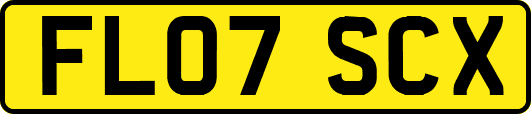 FL07 SCX